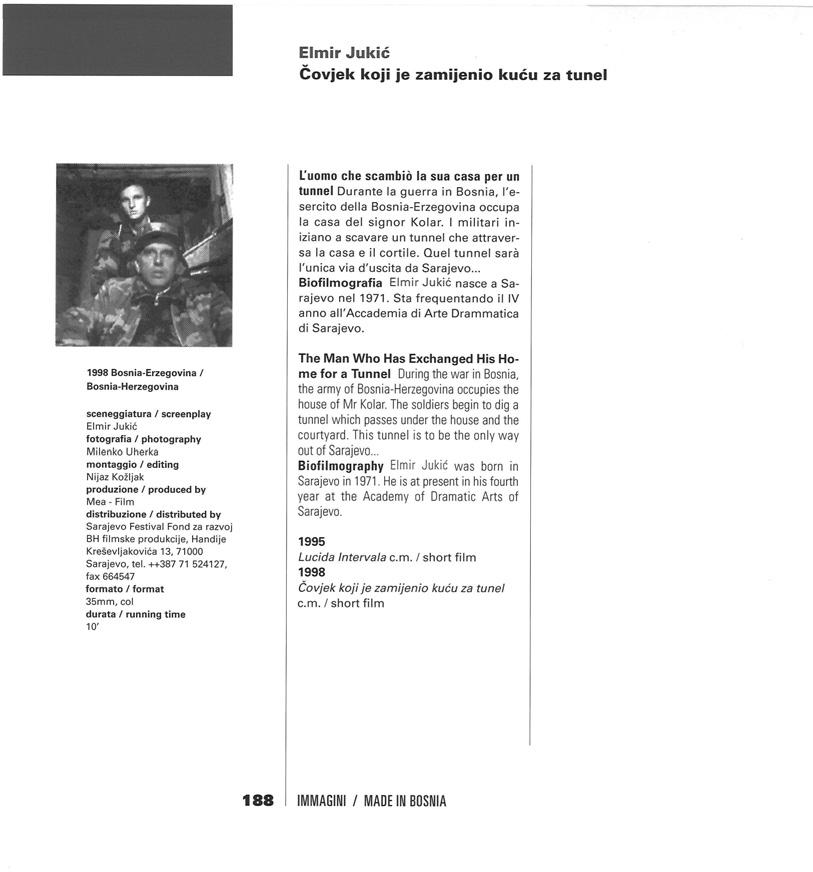 Elmir Jukić
Čovjek koji je zamijenio kuću za tunel

1998 Bosnia-Erzegovina / Bosnia-Herzegovina

sceneggiatura / screenplay
Elmir Jukić
fotografia / photography
Milenko Uherka
montaggio / editing
Nijaz Kožljak
produzione / produced by
Mea - Film
distribuzione / distributed by
Sarajevo Festival Fond za razvoj BH filmske produkcije, Handije Kreševljakovića 13, 71000 Sarajevo, tel. ++387 71 524127, fax 664547
formato / format
35mm, col
durata / running time
10'

L'uomo che scambiò la sua casa per un tunnel Durante la guerra in Bosnia, l'esercito della Bosnia-Erzegovina occupa la casa del signor Kolar. I militari iniziano a scavare un tunnel che attraversa la casa e il cortile. Quel tunnel sarà l'unica via d'uscita da Sarajevo...
Biofilmografia Elmir Jukić nasce a Sarajevo nel 1971. Sta frequentando il IV anno all'Accademia di Arte Drammatica di Sarajevo.

The Man Who Has Exchanged His Home for a Tunnel During the war in Bosnia, the army of Bosnia-Herzegovina occupies the house of Mr Kolar. The soldiers begin to dig a tunnel which passes under the house and the courtyard. This tunnel is to be the only way out of Sarajevo...
Biofilmography Elmir Jukić was born in Sarajevo in 1971. He is at present in his fourth year at the Academy of Dramatic Arts of Sarajevo.

1995
Lucida Intervala c.m. / short film
1998
Čovjek koji je zamijenio kuću za tunel c.m. / short film

188 IMMAGINI / MADE IN BOSNIA